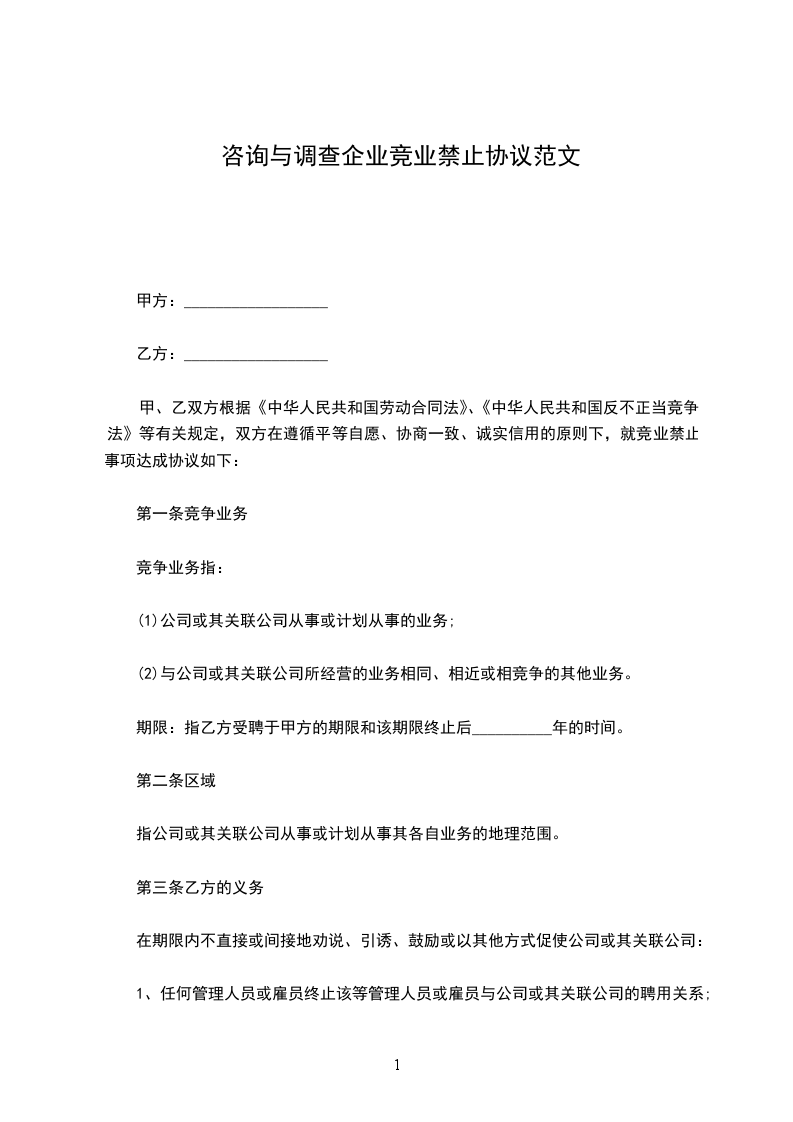 咨询与调查企业竞业禁止协议范文

甲方：__________________

乙方：__________________

甲、乙双方根据《中华人民共和国劳动合同法》、《中华人民共和国反不正当竞争法》等有关规定，双方在遵循平等自愿、协商一致、诚实信用的原则下，就竞业禁止事项达成协议如下：

第一条竞争业务

竞争业务指：

(1)公司或其关联公司从事或计划从事的业务；

(2)与公司或其关联公司所经营的业务相同、相近或相竞争的其他业务。

期限：指乙方受聘于甲方的期限和该期限终止后__________年的时间。

第二条区域

指公司或其关联公司从事或计划从事其各自业务的地理范围。

第三条乙方的义务

在期限内不直接或间接地劝说、引诱、鼓励或以其他方式促使公司或其关联公司：

1、任何管理人员或雇员终止该等管理人员或雇员与公司或其关联公司的聘用关系；

1